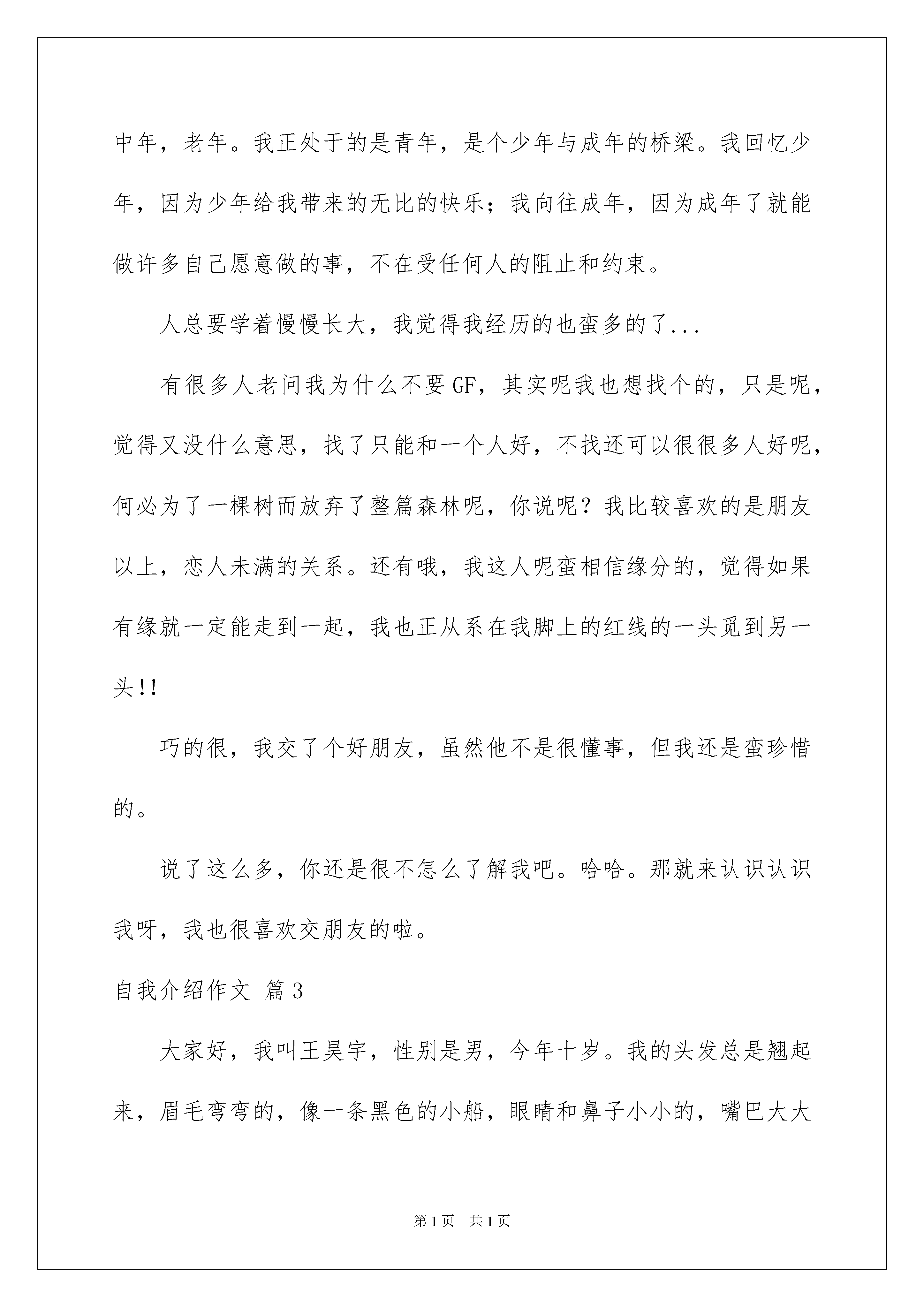 中年，老年。我正处于的是青年，是个少年与成年的桥梁。我回忆少年，因为少年给我带来的无比的快乐；我向往成年，因为成年了就能做许多自己愿意做的事，不在受任何人的阻止和约束。

人总要学着慢慢长大，我觉得我经历的也蛮多的了...

有很多人老问我为什么不要GF，其实呢我也想找个的，只是呢，觉得又没什么意思，找了只能和一个人好，不找还可以很很多人好呢，何必为了一棵树而放弃了整篇森林呢，你说呢？我比较喜欢的是朋友以上，恋人未满的关系。还有哦，我这人呢蛮相信缘分的，觉得如果有缘就一定能走到一起，我也正从系在我脚上的红线的一头觅到另一头!!

巧的很，我交了个好朋友，虽然他不是很懂事，但我还是蛮珍惜的。

说了这么多，你还是很不怎么了解我吧。哈哈。那就来认识认识我呀，我也很喜欢交朋友的啦。

自我介绍作文 篇3

大家好，我叫王昊宇，性别是男，今年十岁。我的头发总是翘起来，眉毛弯弯的，像一条黑色的小船，眼睛和鼻子小小的，嘴巴大大

第1页 共1页